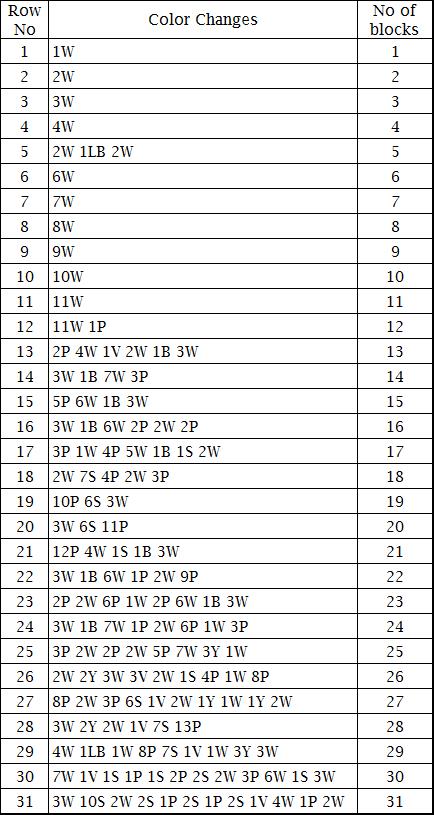 | Row No | Color Changes | No of blocks |
|---|---|---|
| 1 | 1W | 1 |
| 2 | 2W | 2 |
| 3 | 3W | 3 |
| 4 | 4W | 4 |
| 5 | 2W 1LB 2W | 5 |
| 6 | 6W | 6 |
| 7 | 7W | 7 |
| 8 | 8W | 8 |
| 9 | 9W | 9 |
| 10 | 10W | 10 |
| 11 | 11W | 11 |
| 12 | 11W 1P | 12 |
| 13 | 2P 4W 1V 2W 1B 3W | 13 |
| 14 | 3W 1B 7W 3P | 14 |
| 15 | 5P 6W 1B 3W | 15 |
| 16 | 3W 1B 6W 2P 2W 2P | 16 |
| 17 | 3P 1W 4P 5W 1B 1S 2W | 17 |
| 18 | 2W 7S 4P 2W 3P | 18 |
| 19 | 10P 6S 3W | 19 |
| 20 | 3W 6S 11P | 20 |
| 21 | 12P 4W 1S 1B 3W | 21 |
| 22 | 3W 1B 6W 1P 2W 9P | 22 |
| 23 | 2P 2W 6P 1W 2P 6W 1B 3W | 23 |
| 24 | 3W 1B 7W 1P 2W 6P 1W 3P | 24 |
| 25 | 3P 2W 2P 2W 5P 7W 3Y 1W | 25 |
| 26 | 2W 2Y 3W 3V 2W 1S 4P 1W 8P | 26 |
| 27 | 8P 2W 3P 6S 1V 2W 1Y 1W 1Y 2W | 27 |
| 28 | 3W 2Y 2W 1V 7S 13P | 28 |
| 29 | 4W 1LB 1W 8P 7S 1V 1W 3Y 3W | 29 |
| 30 | 7W 1V 1S 1P 1S 2P 2S 2W 3P 6W 1S 3W | 30 |
| 31 | 3W 10S 2W 2S 1P 2S 1P 2S 1V 4W 1P 2W | 31 |